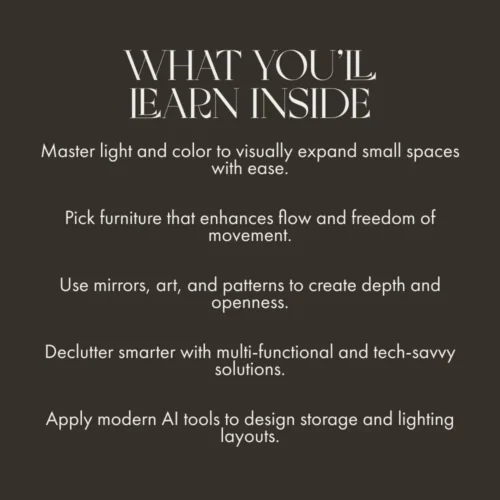 WHAT YOU'LL LEARN INSIDE

Master light and color to visually expand small spaces with ease.

Pick furniture that enhances flow and freedom of movement.

Use mirrors, art, and patterns to create depth and openness.

Declutter smarter with multi-functional and tech-savvy solutions.

Apply modern AI tools to design storage and lighting layouts.